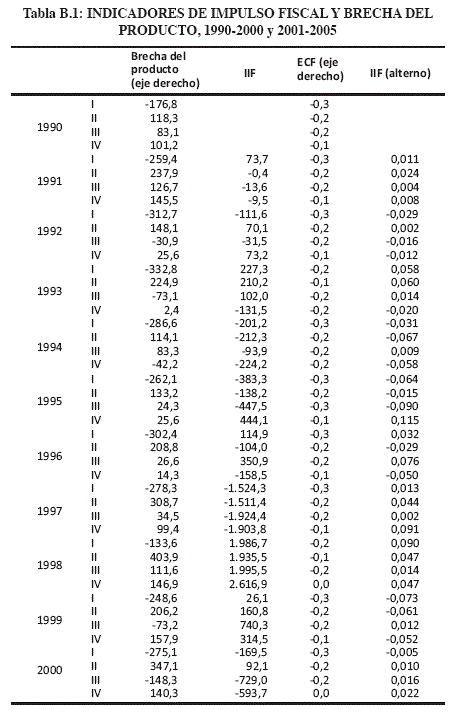 Tabla B.1: INDICADORES DE IMPULSO FISCAL Y BRECHA DEL PRODUCTO, 1990-2000 y 2001-2005

| | | Brecha del producto (eje derecho) | IIF | ECF (eje derecho) | IIF (alterno) |
|---|---|---|---|---|---|
| 1990 | I | -176,8 | | -0,3 | |
| | II | 118,3 | | -0,2 | |
| | III | 83,1 | | -0,2 | |
| | IV | 101,2 | | -0,1 | |
| 1991 | I | -259,4 | 73,7 | -0,3 | 0,011 |
| | II | 237,9 | -0,4 | -0,2 | 0,024 |
| | III | 126,7 | -13,6 | -0,2 | 0,004 |
| | IV | 145,5 | -9,5 | -0,1 | 0,008 |
| 1992 | I | -312,7 | -111,6 | -0,3 | -0,029 |
| | II | 148,1 | 70,1 | -0,2 | 0,002 |
| | III | -30,9 | -31,5 | -0,2 | -0,016 |
| | IV | 25,6 | 73,2 | -0,1 | -0,012 |
| 1993 | I | -332,8 | 227,3 | -0,2 | 0,058 |
| | II | 224,9 | 210,2 | -0,1 | 0,060 |
| | III | -73,1 | 102,0 | -0,2 | 0,014 |
| | IV | 2,4 | -131,5 | -0,2 | -0,020 |
| 1994 | I | -286,6 | -201,2 | -0,3 | -0,031 |
| | II | 114,1 | -212,3 | -0,2 | -0,067 |
| | III | 83,3 | -93,9 | -0,2 | 0,009 |
| | IV | -42,2 | -224,2 | -0,2 | -0,058 |
| 1995 | I | -262,1 | -383,3 | -0,3 | -0,064 |
| | II | 133,2 | -138,2 | -0,2 | -0,015 |
| | III | 24,3 | -447,5 | -0,3 | -0,090 |
| | IV | 25,6 | 444,1 | -0,1 | 0,115 |
| 1996 | I | -302,4 | 114,9 | -0,3 | 0,032 |
| | II | 208,8 | -104,0 | -0,2 | -0,029 |
| | III | 26,6 | 350,9 | -0,2 | 0,076 |
| | IV | 14,3 | -158,5 | -0,1 | -0,050 |
| 1997 | I | -278,3 | -1.524,3 | -0,3 | 0,013 |
| | II | 308,7 | -1.511,4 | -0,2 | 0,044 |
| | III | 34,5 | -1.924,4 | -0,2 | 0,002 |
| | IV | 99,4 | -1.903,8 | -0,1 | 0,091 |
| 1998 | I | -133,6 | 1.986,7 | -0,2 | 0,090 |
| | II | 403,9 | 1.935,5 | -0,1 | 0,047 |
| | III | 111,6 | 1.995,5 | -0,2 | 0,014 |
| | IV | 146,9 | 2.616,9 | 0,0 | 0,047 |
| 1999 | I | -248,6 | 26,1 | -0,3 | -0,073 |
| | II | 206,2 | 160,8 | -0,2 | -0,061 |
| | III | -73,2 | 740,3 | -0,2 | 0,012 |
| | IV | 157,9 | 314,5 | -0,1 | -0,052 |
| 2000 | I | -275,1 | -169,5 | -0,3 | -0,005 |
| | II | 347,1 | 92,1 | -0,2 | 0,010 |
| | III | -148,3 | -729,0 | -0,2 | 0,016 |
| | IV | 140,3 | -593,7 | 0,0 | 0,022 |